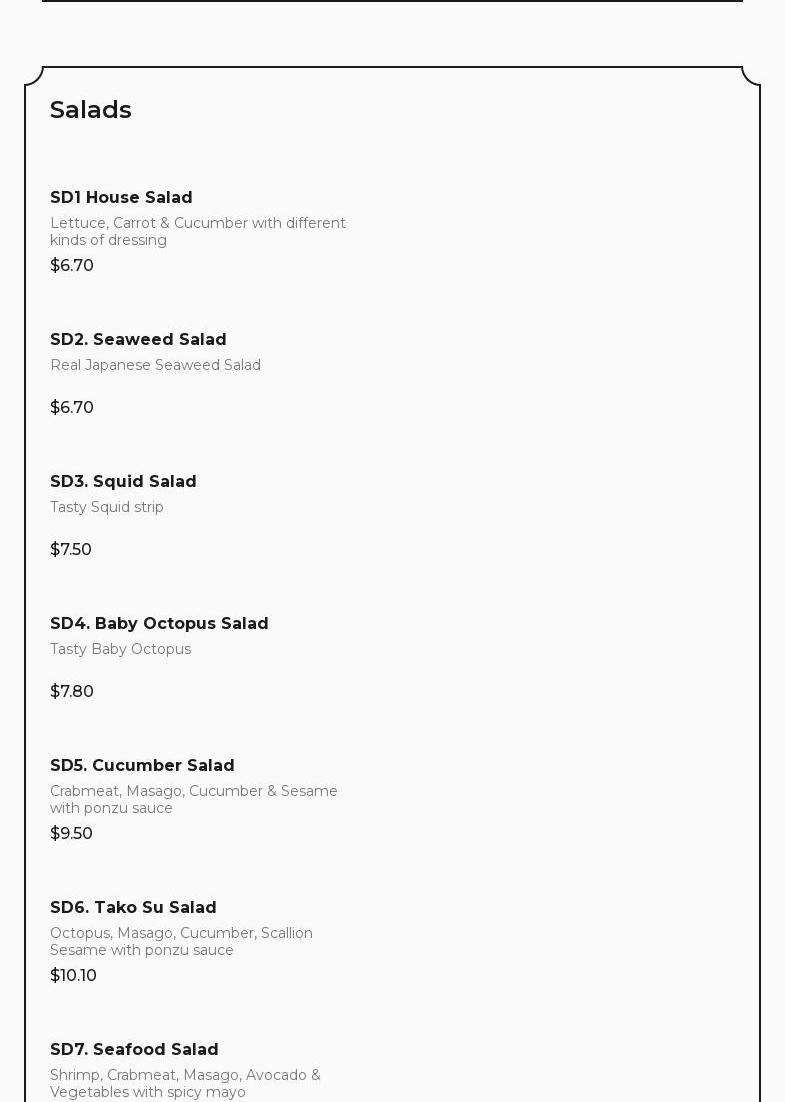 Salads

SD1 House Salad

Lettuce, Carrot & Cucumber with different kinds of dressing

$6.70

SD2. Seaweed Salad

Real Japanese Seaweed Salad

$6.70

SD3. Squid Salad

Tasty Squid strip

$7.50

SD4. Baby Octopus Salad

Tasty Baby Octopus

$7.80

SD5. Cucumber Salad

Crabmeat, Masago, Cucumber & Sesame with ponzu sauce

$9.50

SD6. Tako Su Salad

Octopus, Masago, Cucumber, Scallion Sesame with ponzu sauce

$10.10

SD7. Seafood Salad

Shrimp, Crabmeat, Masago, Avocado & Vegetables with spicy mayo